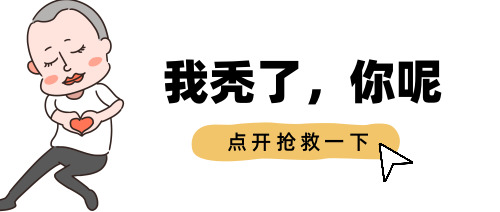 我秃了，你呢

点开抢救一下